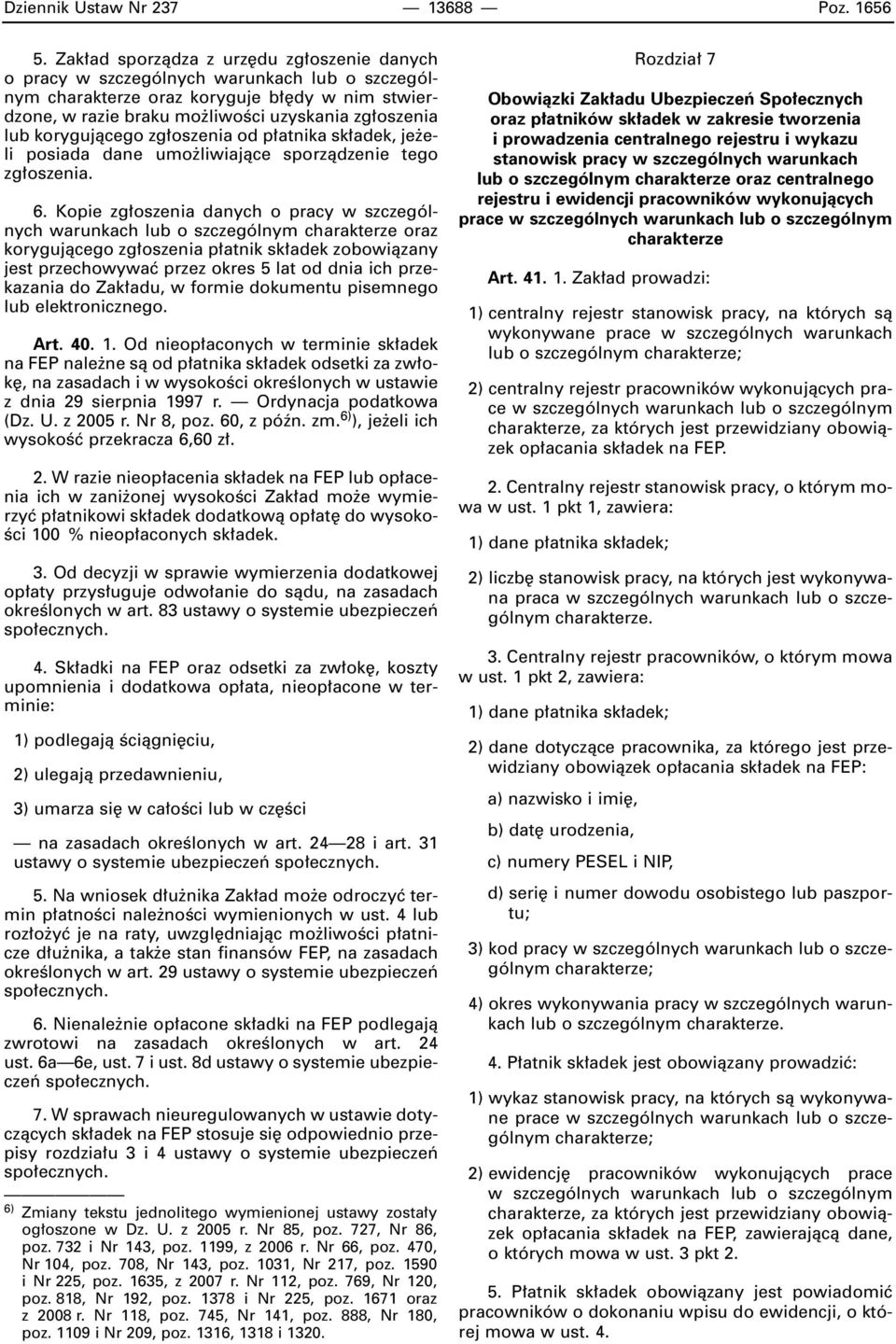 Dziennik Ustaw Nr 237 — 13688 — Poz. 1656

5. Zakład sporządza z urzędu zgłoszenie danych o pracy w szczególnych warunkach lub o szczególnym charakterze oraz koryguje błędy w nim stwierdzone, w razie braku możliwości uzyskania zgłoszenia lub korygującego zgłoszenia od płatnika składek, jeżeli posiada dane umożliwiające sporządzenie tego zgłoszenia.

6. Kopie zgłoszenia danych o pracy w szczególnych warunkach lub o szczególnym charakterze oraz korygującego zgłoszenia płatnik składek zobowiązany jest przechowywać przez okres 5 lat od dnia ich przekazania do Zakładu, w formie dokumentu pisemnego lub elektronicznego.

Art. 40. 1. Od nieopłaconych w terminie składek na FEP należne są od płatnika składek odsetki za zwłokę, na zasadach i w wysokości określonych w ustawie z dnia 29 sierpnia 1997 r. — Ordynacja podatkowa (Dz. U. z 2005 r. Nr 8, poz. 60, z późn. zm.$^{6)}$), jeżeli ich wysokość przekracza 6,60 zł.

2. W razie nieopłacenia składek na FEP lub opłacenia ich w zaniżonej wysokości Zakład może wymierzyć płatnikowi składek dodatkową opłatę do wysokości 100 % nieopłaconych składek.

3. Od decyzji w sprawie wymierzenia dodatkowej opłaty przysługuje odwołanie do sądu, na zasadach określonych w art. 83 ustawy o systemie ubezpieczeń społecznych.

4. Składki na FEP oraz odsetki za zwłokę, koszty upomnienia i dodatkowa opłata, nieopłacone w terminie:

1) podlegają ściągnięciu,

2) ulegają przedawnieniu,

3) umarza się w całości lub w części

— na zasadach określonych w art. 24—28 i art. 31 ustawy o systemie ubezpieczeń społecznych.

5. Na wniosek dłużnika Zakład może odroczyć termin płatności należności wymienionych w ust. 4 lub rozłożyć je na raty, uwzględniając możliwości płatnicze dłużnika, a także stan finansów FEP, na zasadach określonych w art. 29 ustawy o systemie ubezpieczeń społecznych.

6. Nienależnie opłacone składki na FEP podlegają zwrotowi na zasadach określonych w art. 24 ust. 6a—6e, ust. 7 i ust. 8d ustawy o systemie ubezpieczeń społecznych.

7. W sprawach nieuregulowanych w ustawie dotyczących składek na FEP stosuje się odpowiednio przepisy rozdziału 3 i 4 ustawy o systemie ubezpieczeń społecznych.

$^{6)}$ Zmiany tekstu jednolitego wymienionej ustawy zostały ogłoszone w Dz. U. z 2005 r. Nr 85, poz. 727, Nr 86, poz. 732 i Nr 143, poz. 1199, z 2006 r. Nr 66, poz. 470, Nr 104, poz. 708, Nr 143, poz. 1031, Nr 217, poz. 1590 i Nr 225, poz. 1635, z 2007 r. Nr 112, poz. 769, Nr 120, poz. 818, Nr 192, poz. 1378 i Nr 225, poz. 1671 oraz z 2008 r. Nr 118, poz. 745, Nr 141, poz. 888, Nr 180, poz. 1109 i Nr 209, poz. 1316, 1318 i 1320.

Rozdział 7

Obowiązki Zakładu Ubezpieczeń Społecznych oraz płatników składek w zakresie tworzenia i prowadzenia centralnego rejestru i wykazu stanowisk pracy w szczególnych warunkach lub o szczególnym charakterze oraz centralnego rejestru i ewidencji pracowników wykonujących prace w szczególnych warunkach lub o szczególnym charakterze

Art. 41. 1. Zakład prowadzi:

1) centralny rejestr stanowisk pracy, na których są wykonywane prace w szczególnych warunkach lub o szczególnym charakterze;

2) centralny rejestr pracowników wykonujących prace w szczególnych warunkach lub o szczególnym charakterze, za których jest przewidziany obowiązek opłacania składek na FEP.

2. Centralny rejestr stanowisk pracy, o którym mowa w ust. 1 pkt 1, zawiera:

1) dane płatnika składek;

2) liczbę stanowisk pracy, na których jest wykonywana praca w szczególnych warunkach lub o szczególnym charakterze.

3. Centralny rejestr pracowników, o którym mowa w ust. 1 pkt 2, zawiera:

1) dane płatnika składek;

2) dane dotyczące pracownika, za którego jest przewidziany obowiązek opłacania składek na FEP:

a) nazwisko i imię,

b) datę urodzenia,

c) numery PESEL i NIP,

d) serię i numer dowodu osobistego lub paszportu;

3) kod pracy w szczególnych warunkach lub o szczególnym charakterze;

4) okres wykonywania pracy w szczególnych warunkach lub o szczególnym charakterze.

4. Płatnik składek jest obowiązany prowadzić:

1) wykaz stanowisk pracy, na których są wykonywane prace w szczególnych warunkach lub o szczególnym charakterze;

2) ewidencję pracowników wykonujących prace w szczególnych warunkach lub o szczególnym charakterze, za których jest przewidziany obowiązek opłacania składek na FEP, zawierającą dane, o których mowa w ust. 3 pkt 2.

5. Płatnik składek obowiązany jest powiadomić pracowników o dokonaniu wpisu do ewidencji, o której mowa w ust. 4.